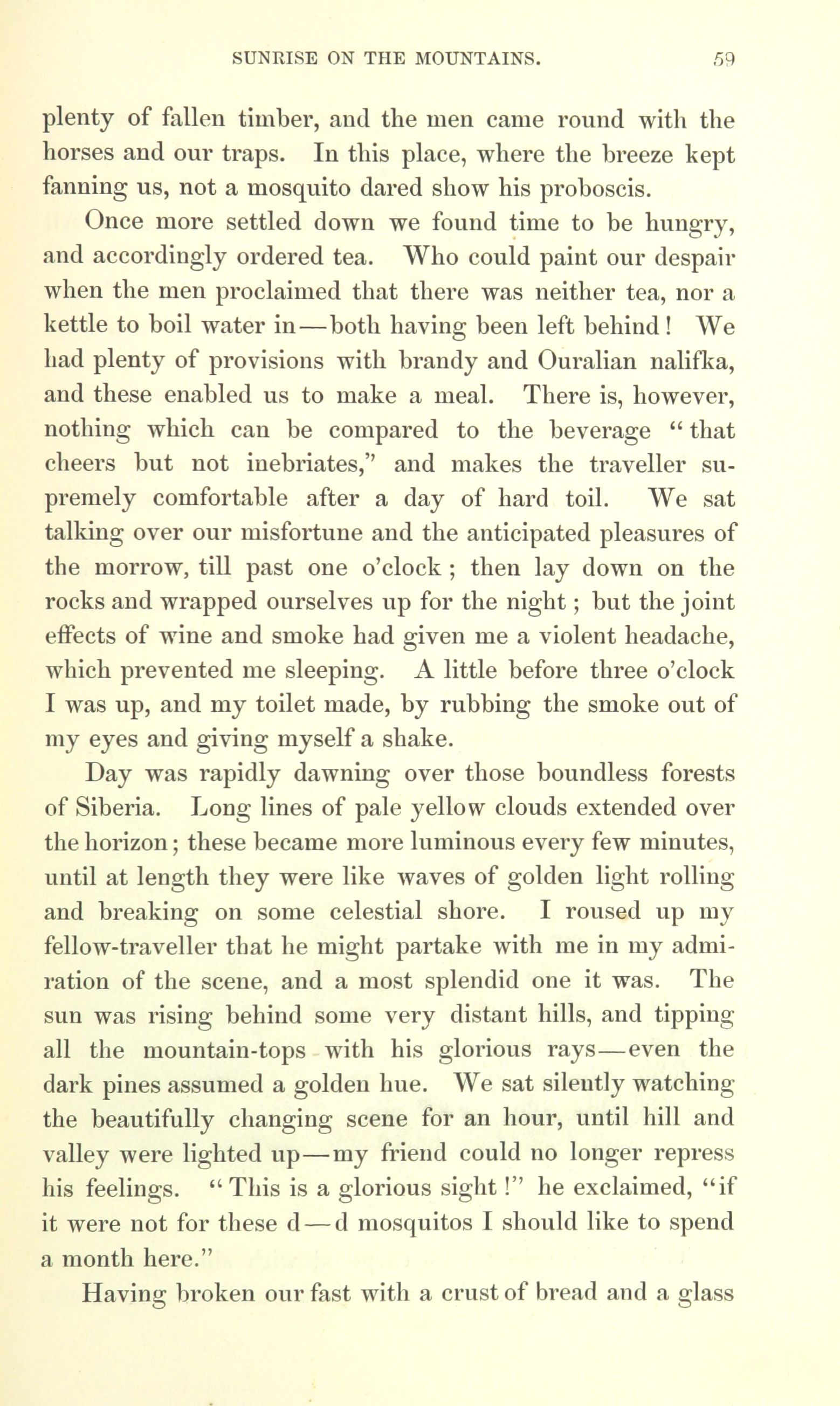 SUNRISE ON THE MOUNTAINS. 59

plenty of fallen timber, and the men came round with the horses and our traps. In this place, where the breeze kept fanning us, not a mosquito dared show his proboscis.

Once more settled down we found time to be hungry, and accordingly ordered tea. Who could paint our despair when the men proclaimed that there was neither tea, nor a kettle to boil water in—both having been left behind! We had plenty of provisions with brandy and Ouralian nalifka, and these enabled us to make a meal. There is, however, nothing which can be compared to the beverage "that cheers but not inebriates," and makes the traveller supremely comfortable after a day of hard toil. We sat talking over our misfortune and the anticipated pleasures of the morrow, till past one o'clock; then lay down on the rocks and wrapped ourselves up for the night; but the joint effects of wine and smoke had given me a violent headache, which prevented me sleeping. A little before three o'clock I was up, and my toilet made, by rubbing the smoke out of my eyes and giving myself a shake.

Day was rapidly dawning over those boundless forests of Siberia. Long lines of pale yellow clouds extended over the horizon; these became more luminous every few minutes, until at length they were like waves of golden light rolling and breaking on some celestial shore. I roused up my fellow-traveller that he might partake with me in my admiration of the scene, and a most splendid one it was. The sun was rising behind some very distant hills, and tipping all the mountain-tops with his glorious rays—even the dark pines assumed a golden hue. We sat silently watching the beautifully changing scene for an hour, until hill and valley were lighted up—my friend could no longer repress his feelings. "This is a glorious sight!" he exclaimed, "if it were not for these d—d mosquitos I should like to spend a month here."

Having broken our fast with a crust of bread and a glass